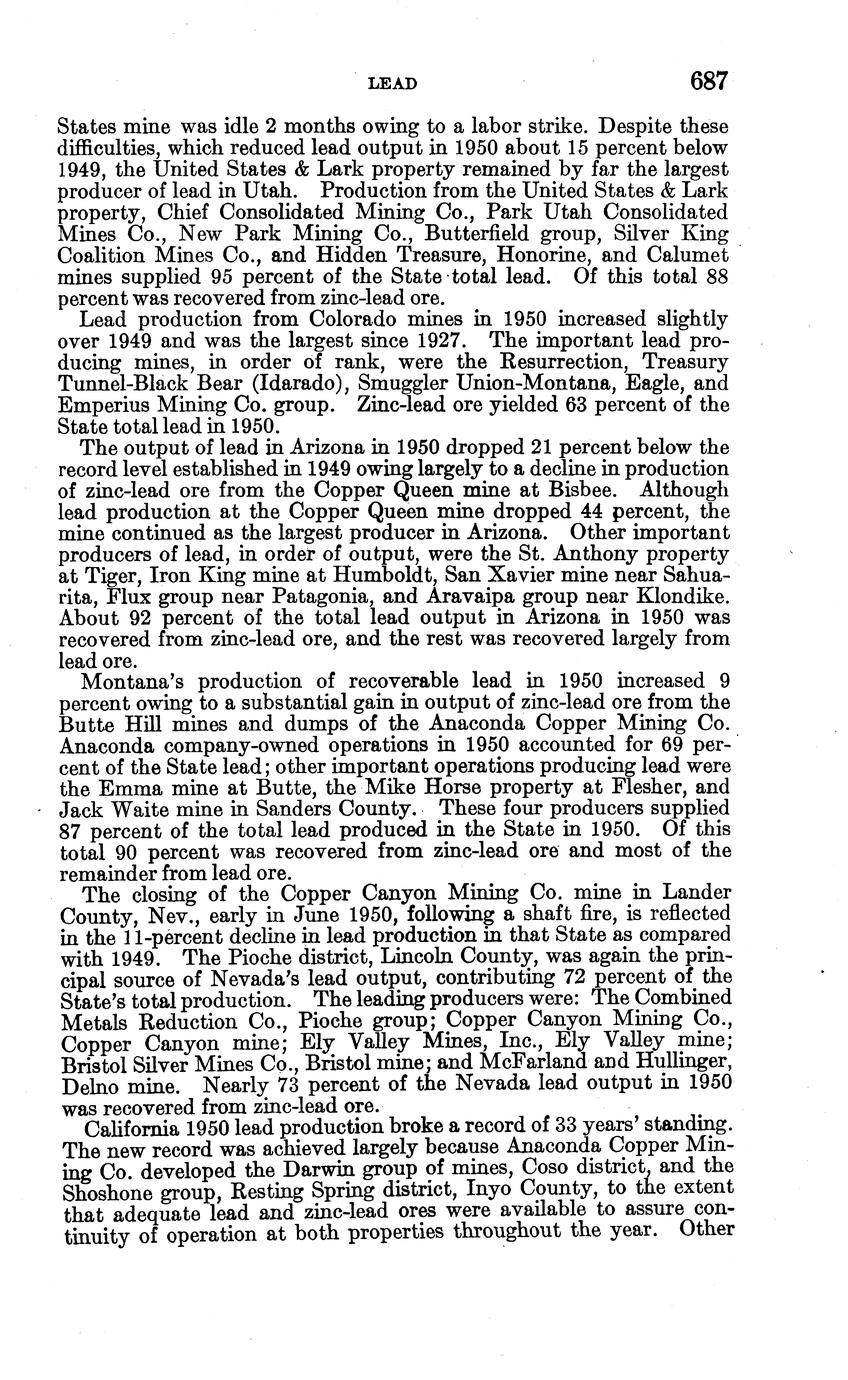 LEAD 687

States mine was idle 2 months owing to a labor strike. Despite these difficulties, which reduced lead output in 1950 about 15 percent below 1949, the United States & Lark property remained by far the largest producer of lead in Utah. Production from the United States & Lark property, Chief Consolidated Mining Co., Park Utah Consolidated Mines Co., New Park Mining Co., Butterfield group, Silver King Coalition Mines Co., and Hidden Treasure, Honorine, and Calumet mines supplied 95 percent of the State total lead. Of this total 88 percent was recovered from zinc-lead ore.

Lead production from Colorado mines in 1950 increased slightly over 1949 and was the largest since 1927. The important lead producing mines, in order of rank, were the Resurrection, Treasury Tunnel-Black Bear (Idarado), Smuggler Union-Montana, Eagle, and Emperius Mining Co. group. Zinc-lead ore yielded 63 percent of the State total lead in 1950.

The output of lead in Arizona in 1950 dropped 21 percent below the record level established in 1949 owing largely to a decline in production of zinc-lead ore from the Copper Queen mine at Bisbee. Although lead production at the Copper Queen mine dropped 44 percent, the mine continued as the largest producer in Arizona. Other important producers of lead, in order of output, were the St. Anthony property at Tiger, Iron King mine at Humboldt, San Xavier mine near Sahuarita, Flux group near Patagonia, and Aravaipa group near Klondike. About 92 percent of the total lead output in Arizona in 1950 was recovered from zinc-lead ore, and the rest was recovered largely from lead ore.

Montana's production of recoverable lead in 1950 increased 9 percent owing to a substantial gain in output of zinc-lead ore from the Butte Hill mines and dumps of the Anaconda Copper Mining Co. Anaconda company-owned operations in 1950 accounted for 69 percent of the State lead; other important operations producing lead were the Emma mine at Butte, the Mike Horse property at Flesher, and Jack Waite mine in Sanders County. These four producers supplied 87 percent of the total lead produced in the State in 1950. Of this total 90 percent was recovered from zinc-lead ore and most of the remainder from lead ore.

The closing of the Copper Canyon Mining Co. mine in Lander County, Nev., early in June 1950, following a shaft fire, is reflected in the 11-percent decline in lead production in that State as compared with 1949. The Pioche district, Lincoln County, was again the principal source of Nevada's lead output, contributing 72 percent of the State's total production. The leading producers were: The Combined Metals Reduction Co., Pioche group; Copper Canyon Mining Co., Copper Canyon mine; Ely Valley Mines, Inc., Ely Valley mine; Bristol Silver Mines Co., Bristol mine; and McFarland and Hullinger, Delno mine. Nearly 73 percent of the Nevada lead output in 1950 was recovered from zinc-lead ore.

California 1950 lead production broke a record of 33 years' standing. The new record was achieved largely because Anaconda Copper Mining Co. developed the Darwin group of mines, Coso district, and the Shoshone group, Resting Spring district, Inyo County, to the extent that adequate lead and zinc-lead ores were available to assure continuity of operation at both properties throughout the year. Other